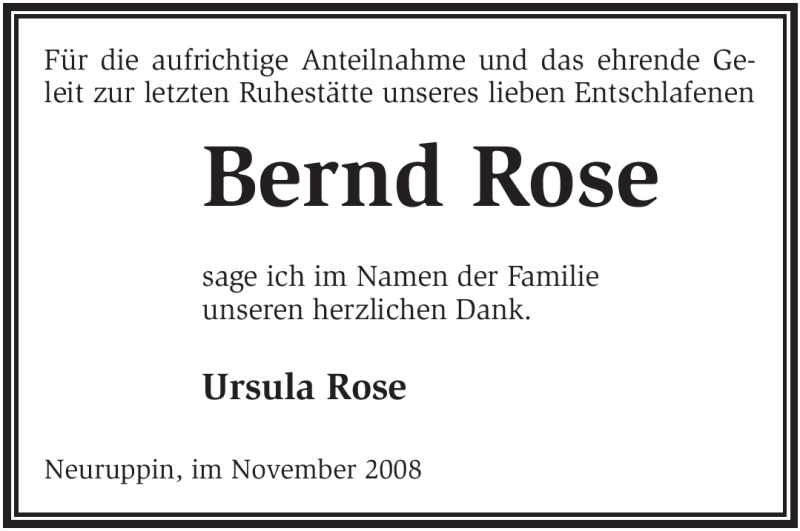 Für die aufrichtige Anteilnahme und das ehrende Geleit zur letzten Ruhestätte unseres lieben Entschlafenen

Bernd Rose

sage ich im Namen der Familie unseren herzlichen Dank.

Ursula Rose

Neuruppin, im November 2008